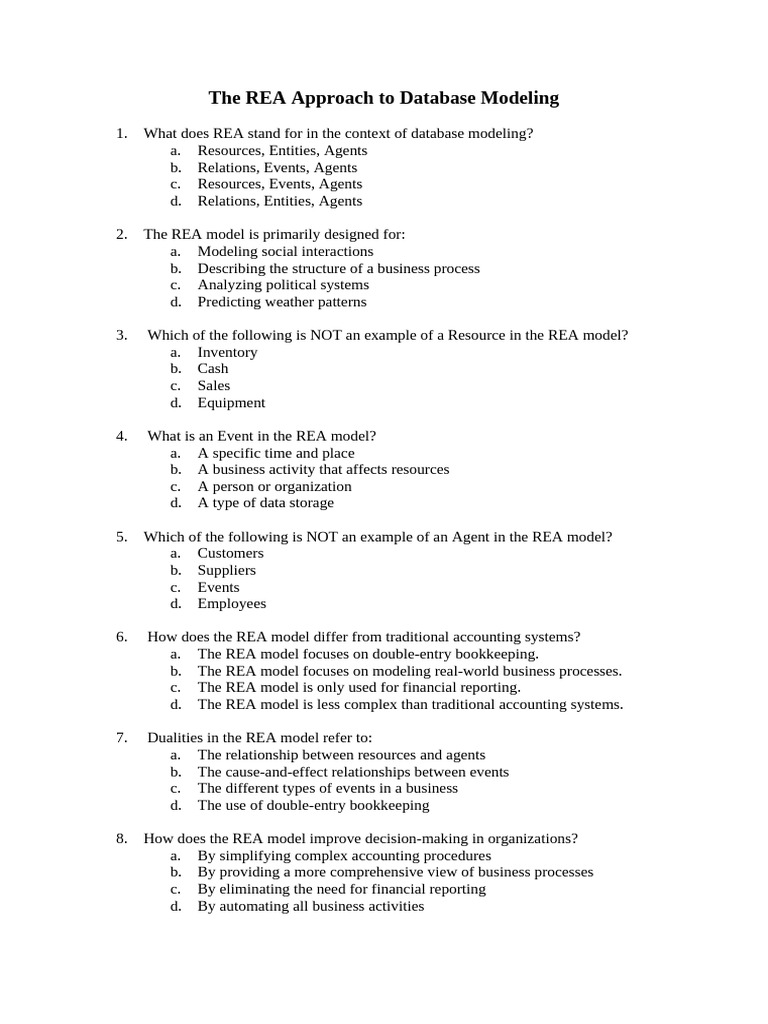 The REA Approach to Database Modeling

1. What does REA stand for in the context of database modeling?
a. Resources, Entities, Agents
b. Relations, Events, Agents
c. Resources, Events, Agents
d. Relations, Entities, Agents

2. The REA model is primarily designed for:
a. Modeling social interactions
b. Describing the structure of a business process
c. Analyzing political systems
d. Predicting weather patterns

3. Which of the following is NOT an example of a Resource in the REA model?
a. Inventory
b. Cash
c. Sales
d. Equipment

4. What is an Event in the REA model?
a. A specific time and place
b. A business activity that affects resources
c. A person or organization
d. A type of data storage

5. Which of the following is NOT an example of an Agent in the REA model?
a. Customers
b. Suppliers
c. Events
d. Employees

6. How does the REA model differ from traditional accounting systems?
a. The REA model focuses on double-entry bookkeeping.
b. The REA model focuses on modeling real-world business processes.
c. The REA model is only used for financial reporting.
d. The REA model is less complex than traditional accounting systems.

7. Dualities in the REA model refer to:
a. The relationship between resources and agents
b. The cause-and-effect relationships between events
c. The different types of events in a business
d. The use of double-entry bookkeeping

8. How does the REA model improve decision-making in organizations?
a. By simplifying complex accounting procedures
b. By providing a more comprehensive view of business processes
c. By eliminating the need for financial reporting
d. By automating all business activities